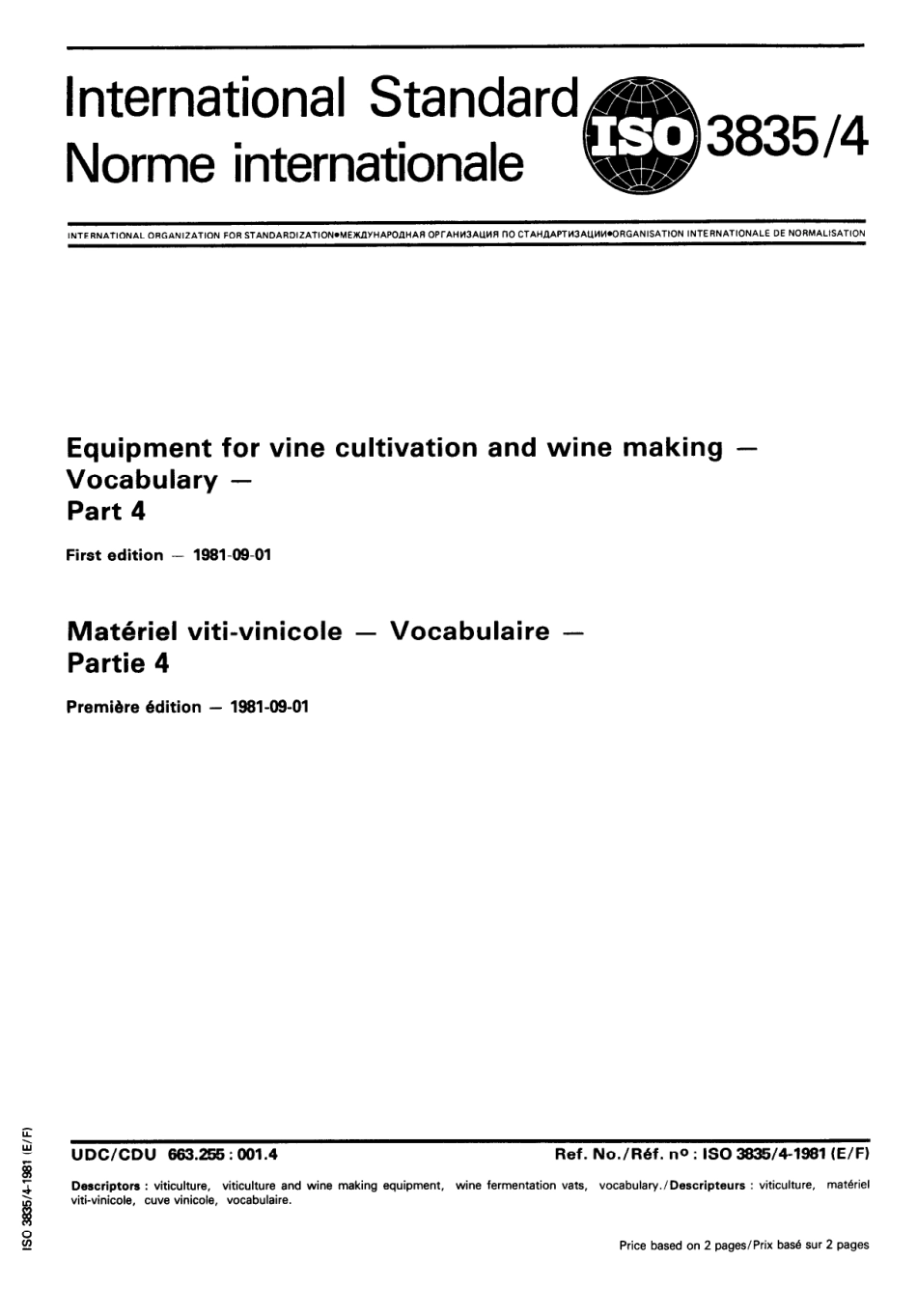 International Standard
Norme internationale

ISO

3835/4

INTERNATIONAL ORGANIZATION FOR STANDARDIZATION•МЕЖДУНАРОДНАЯ ОРГАНИЗАЦИЯ ПО СТАНДАРТИЗАЦИИ•ORGANISATION INTERNATIONALE DE NORMALISATION

Equipment for vine cultivation and wine making — Vocabulary — Part 4

First edition — 1981-09-01

Matériel viti-vinicole — Vocabulaire — Partie 4

Première édition — 1981-09-01

ISO 3835/4-1981 (E/F)

UDC/CDU 663.255 : 001.4

Ref. No./Réf. nº : ISO 3835/4-1981 (E/F)

Descriptors : viticulture, viticulture and wine making equipment, wine fermentation vats, vocabulary./Descripteurs : viticulture, matériel viti-vinicole, cuve vinicole, vocabulaire.

Price based on 2 pages/Prix basé sur 2 pages